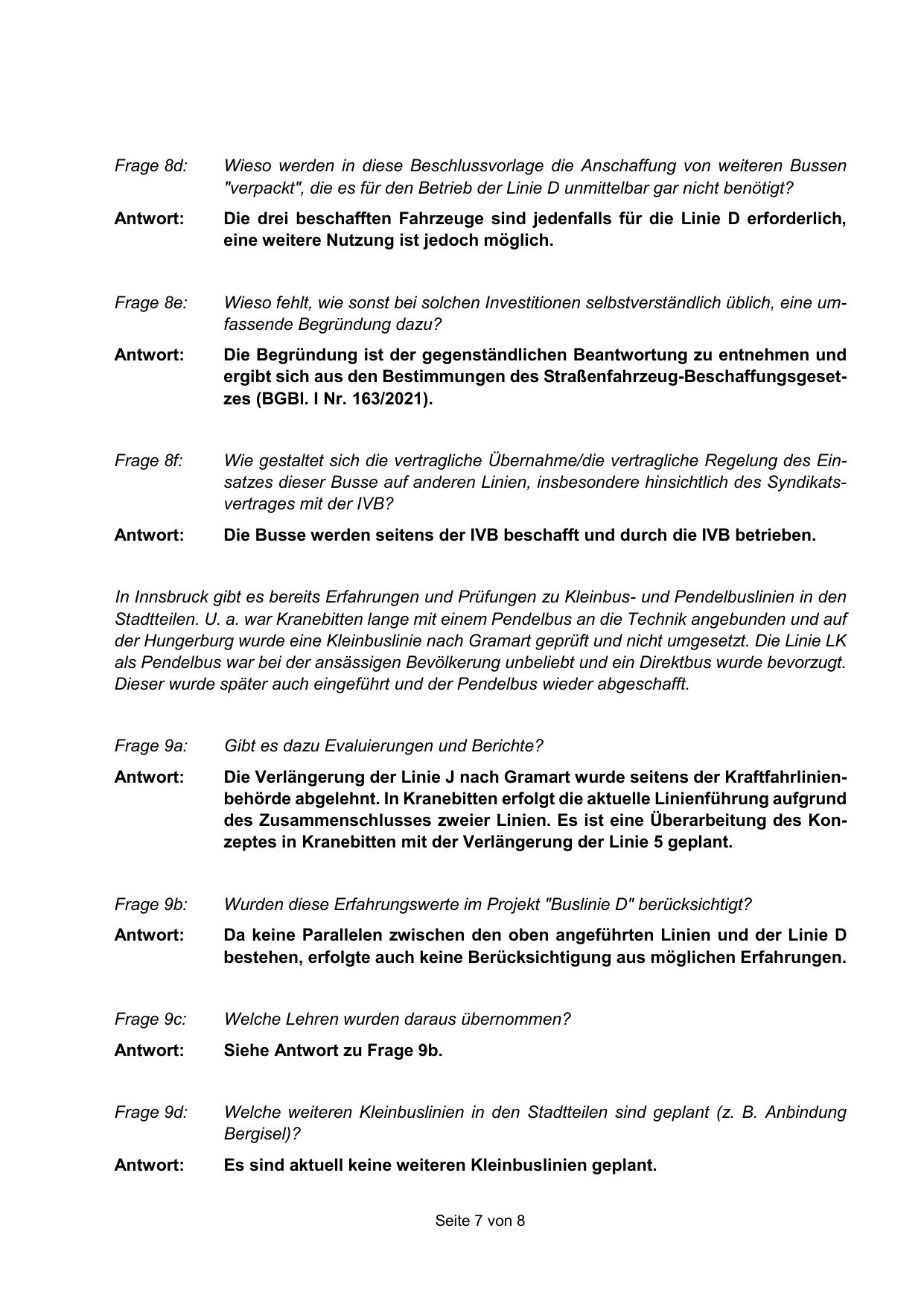 Frage 8d: Wieso werden in diese Beschlussvorlage die Anschaffung von weiteren Bussen "verpackt", die es für den Betrieb der Linie D unmittelbar gar nicht benötigt?

Antwort: Die drei beschafften Fahrzeuge sind jedenfalls für die Linie D erforderlich, eine weitere Nutzung ist jedoch möglich.

Frage 8e: Wieso fehlt, wie sonst bei solchen Investitionen selbstverständlich üblich, eine umfassende Begründung dazu?

Antwort: Die Begründung ist der gegenständlichen Beantwortung zu entnehmen und ergibt sich aus den Bestimmungen des Straßenfahrzeug-Beschaffungsgesetzes (BGBl. I Nr. 163/2021).

Frage 8f: Wie gestaltet sich die vertragliche Übernahme/die vertragliche Regelung des Einsatzes dieser Busse auf anderen Linien, insbesondere hinsichtlich des Syndikatsvertrages mit der IVB?

Antwort: Die Busse werden seitens der IVB beschafft und durch die IVB betrieben.

In Innsbruck gibt es bereits Erfahrungen und Prüfungen zu Kleinbus- und Pendelbuslinien in den Stadtteilen. U. a. war Kranebitten lange mit einem Pendelbus an die Technik angebunden und auf der Hungerburg wurde eine Kleinbuslinie nach Gramart geprüft und nicht umgesetzt. Die Linie LK als Pendelbus war bei der ansässigen Bevölkerung unbeliebt und ein Direktbus wurde bevorzugt. Dieser wurde später auch eingeführt und der Pendelbus wieder abgeschafft.

Frage 9a: Gibt es dazu Evaluierungen und Berichte?

Antwort: Die Verlängerung der Linie J nach Gramart wurde seitens der Kraftfahrlinienbehörde abgelehnt. In Kranebitten erfolgt die aktuelle Linienführung aufgrund des Zusammenschlusses zweier Linien. Es ist eine Überarbeitung des Konzeptes in Kranebitten mit der Verlängerung der Linie 5 geplant.

Frage 9b: Wurden diese Erfahrungswerte im Projekt "Buslinie D" berücksichtigt?

Antwort: Da keine Parallelen zwischen den oben angeführten Linien und der Linie D bestehen, erfolgte auch keine Berücksichtigung aus möglichen Erfahrungen.

Frage 9c: Welche Lehren wurden daraus übernommen?

Antwort: Siehe Antwort zu Frage 9b.

Frage 9d: Welche weiteren Kleinbuslinien in den Stadtteilen sind geplant (z. B. Anbindung Bergisel)?

Antwort: Es sind aktuell keine weiteren Kleinbuslinien geplant.

Seite 7 von 8